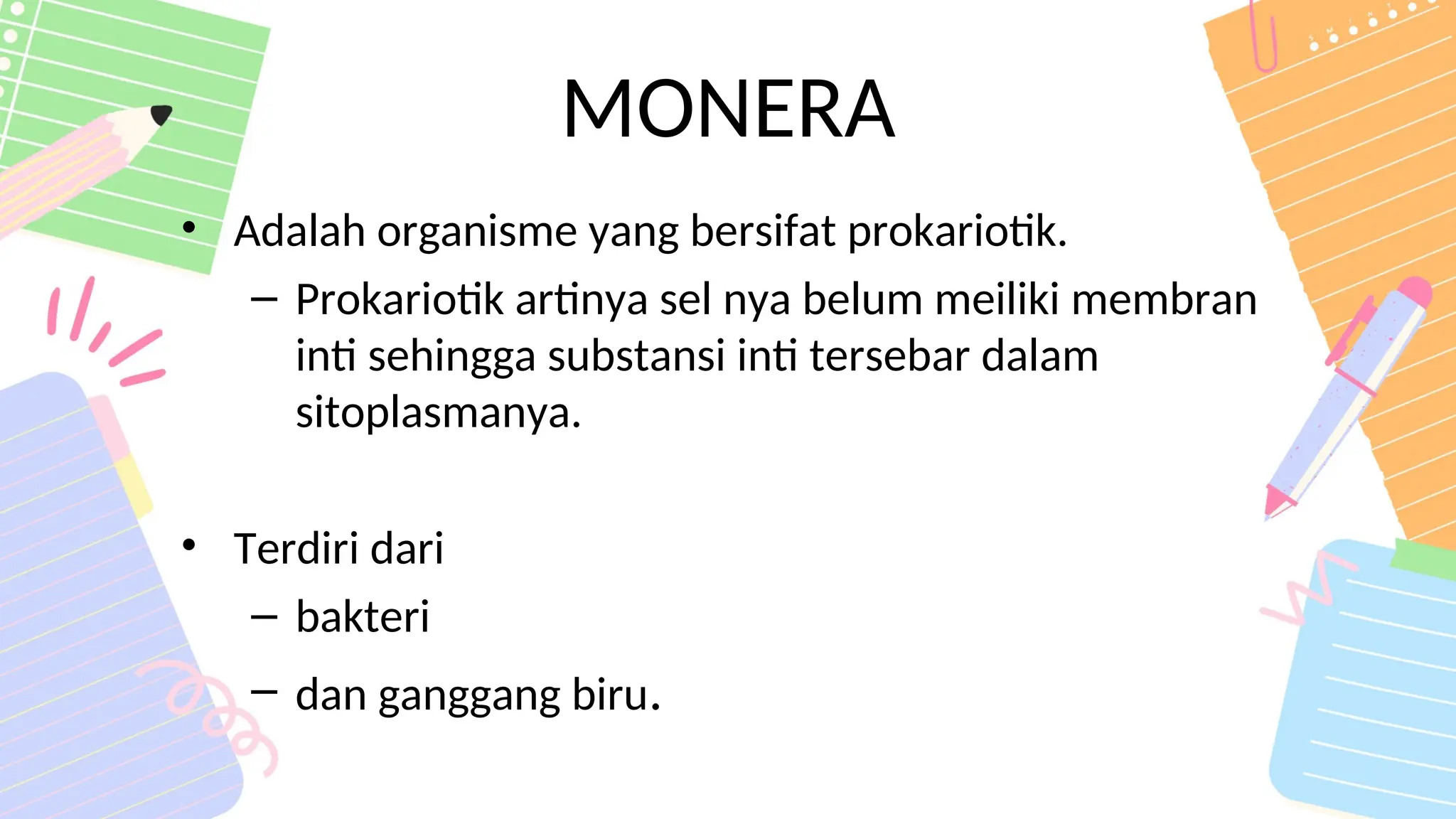 MONERA

• Adalah organisme yang bersifat prokariotik.
– Prokariotik artinya sel nya belum meiliki membran inti sehingga substansi inti tersebar dalam sitoplasmanya.

• Terdiri dari
– bakteri
– dan ganggang biru.